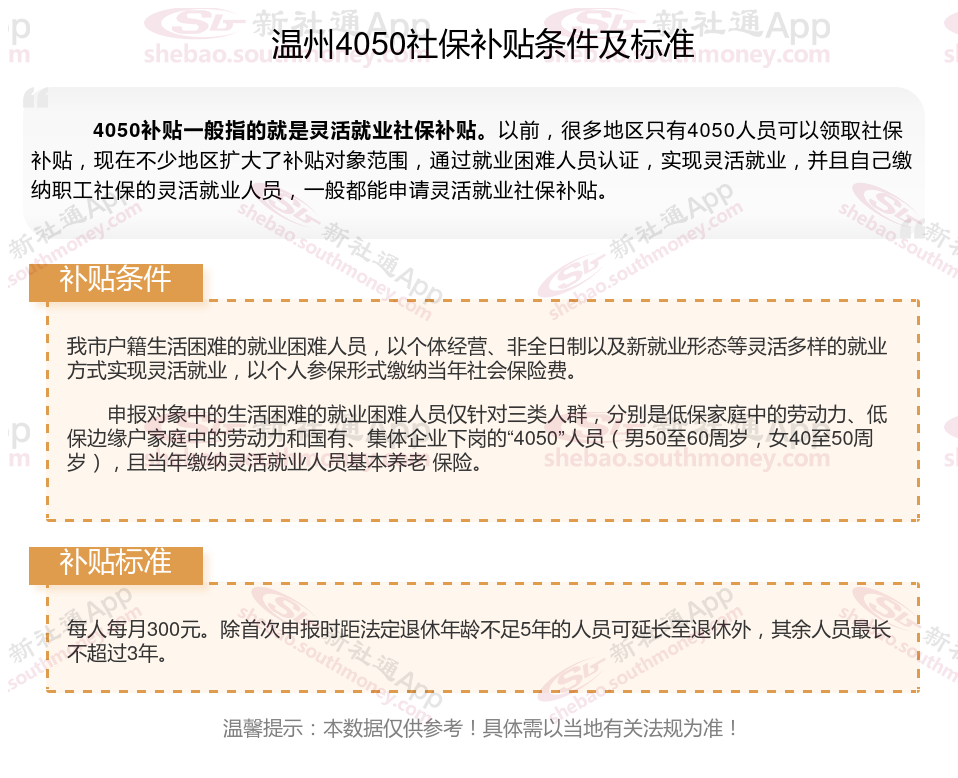 温州4050社保补贴条件及标准

4050补贴一般指的就是灵活就业社保补贴。以前，很多地区只有4050人员可以领取社保补贴，现在不少地区扩大了补贴对象范围，通过就业困难人员认证，实现灵活就业，并且自己缴纳职工社保的灵活就业人员，一般都能申请灵活就业社保补贴。

补贴条件

我市户籍生活困难的就业困难人员，以个体经营、非全日制以及新就业形态等灵活多样的就业方式实现灵活就业，以个人参保形式缴纳当年社会保险费。

申报对象中的生活困难的就业困难人员仅针对三类人群，分别是低保家庭中的劳动力、低保边缘户家庭中的劳动力和国有、集体企业下岗的“4050”人员（男50至60周岁，女40至50周岁），且当年缴纳灵活就业人员基本养老 保险。

补贴标准

每人每月300元。除首次申报时距法定退休年龄不足5年的人员可延长至退休外，其余人员最长不超过3年。

温馨提示：本数据仅供参考！具体需以当地有关法规为准！

新社通App
shebao.southmoney.com